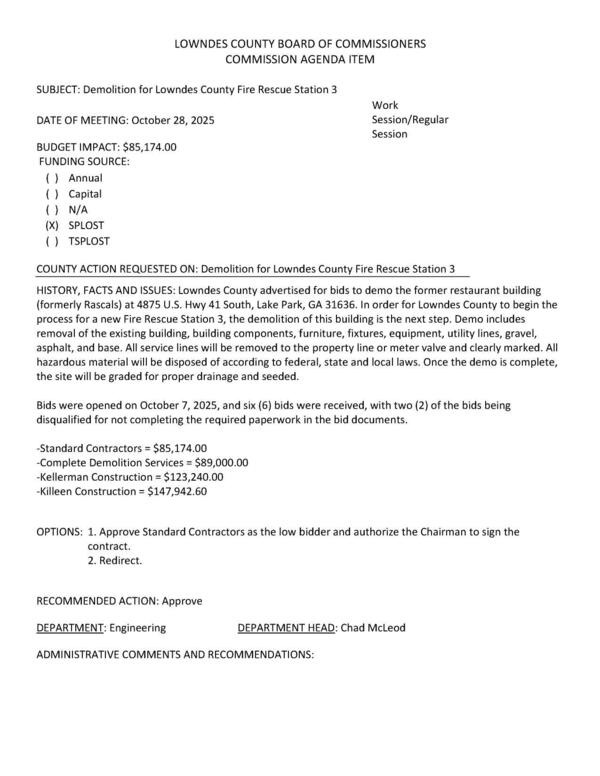 LOWNDES COUNTY BOARD OF COMMISSIONERS
COMMISSION AGENDA ITEM

SUBJECT: Demolition for Lowndes County Fire Rescue Station 3

DATE OF MEETING: October 28, 2025

Work Session/Regular Session

BUDGET IMPACT: $85,174.00
FUNDING SOURCE:
( ) Annual
( ) Capital
( ) N/A
(X) SPLOST
( ) TSPLOST

COUNTY ACTION REQUESTED ON: Demolition for Lowndes County Fire Rescue Station 3

HISTORY, FACTS AND ISSUES: Lowndes County advertised for bids to demo the former restaurant building (formerly Rascals) at 4875 U.S. Hwy 41 South, Lake Park, GA 31636. In order for Lowndes County to begin the process for a new Fire Rescue Station 3, the demolition of this building is the next step. Demo includes removal of the existing building, building components, furniture, fixtures, equipment, utility lines, gravel, asphalt, and base. All service lines will be removed to the property line or meter valve and clearly marked. All hazardous material will be disposed of according to federal, state and local laws. Once the demo is complete, the site will be graded for proper drainage and seeded.

Bids were opened on October 7, 2025, and six (6) bids were received, with two (2) of the bids being disqualified for not completing the required paperwork in the bid documents.

-Standard Contractors = $85,174.00
-Complete Demolition Services = $89,000.00
-Kellerman Construction = $123,240.00
-Killeen Construction = $147,942.60

OPTIONS: 1. Approve Standard Contractors as the low bidder and authorize the Chairman to sign the contract.
2. Redirect.

RECOMMENDED ACTION: Approve

DEPARTMENT: Engineering DEPARTMENT HEAD: Chad McLeod

ADMINISTRATIVE COMMENTS AND RECOMMENDATIONS: